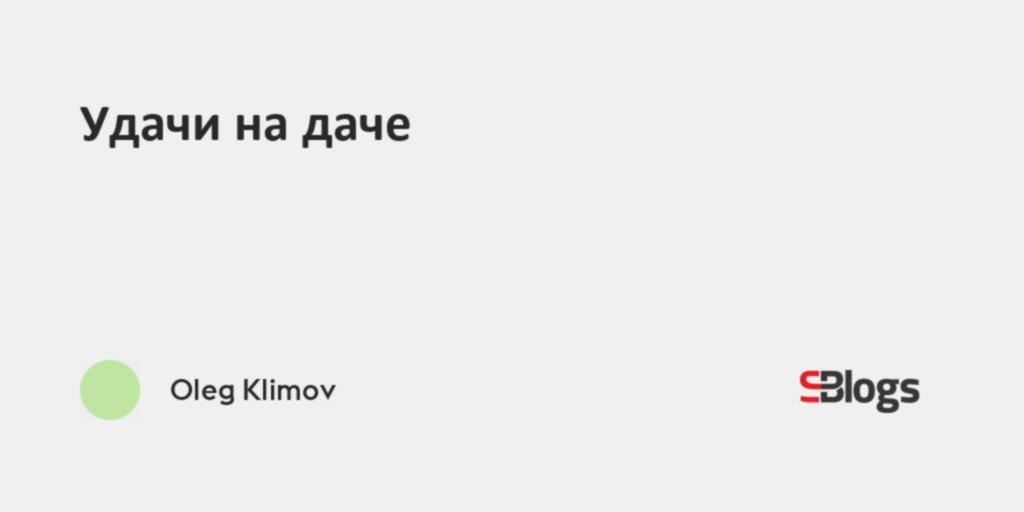 Удачи на даче

Oleg Klimov

SBlogs